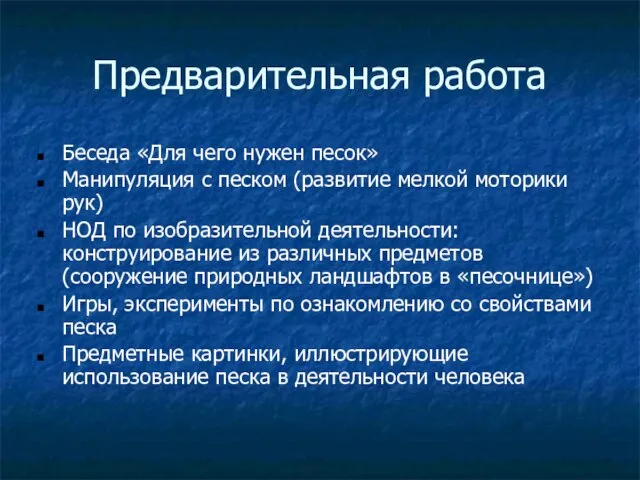 Предварительная работа

- Беседа «Для чего нужен песок»
- Манипуляция с песком (развитие мелкой моторики рук)
- НОД по изобразительной деятельности: конструирование из различных предметов (сооружение природных ландшафтов в «песочнице»)
- Игры, эксперименты по ознакомлению со свойствами песка
- Предметные картинки, иллюстрирующие использование песка в деятельности человека